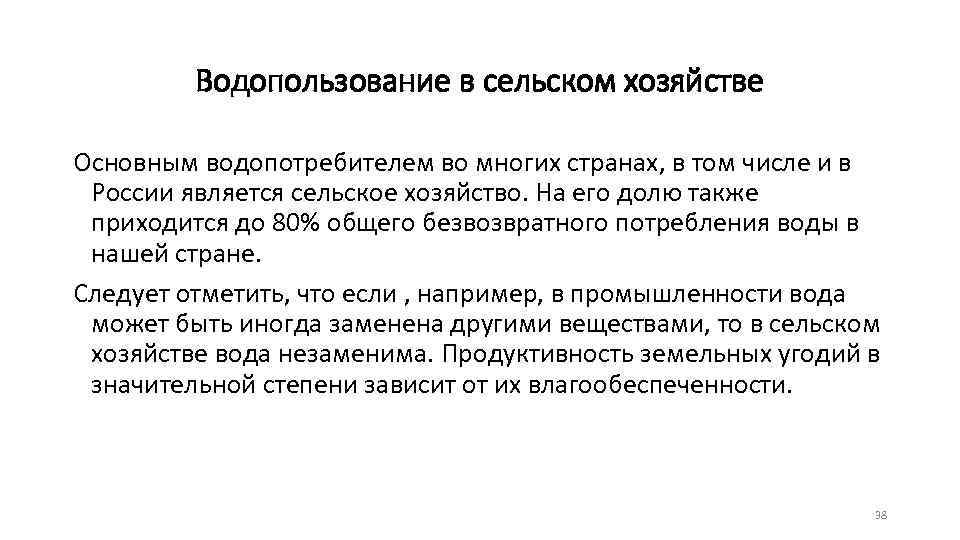 Водопользование в сельском хозяйстве

Основным водопотребителем во многих странах, в том числе и в России является сельское хозяйство. На его долю также приходится до 80% общего безвозвратного потребления воды в нашей стране.

Следует отметить, что если , например, в промышленности вода может быть иногда заменена другими веществами, то в сельском хозяйстве вода незаменима. Продуктивность земельных угодий в значительной степени зависит от их влагообеспеченности.

38